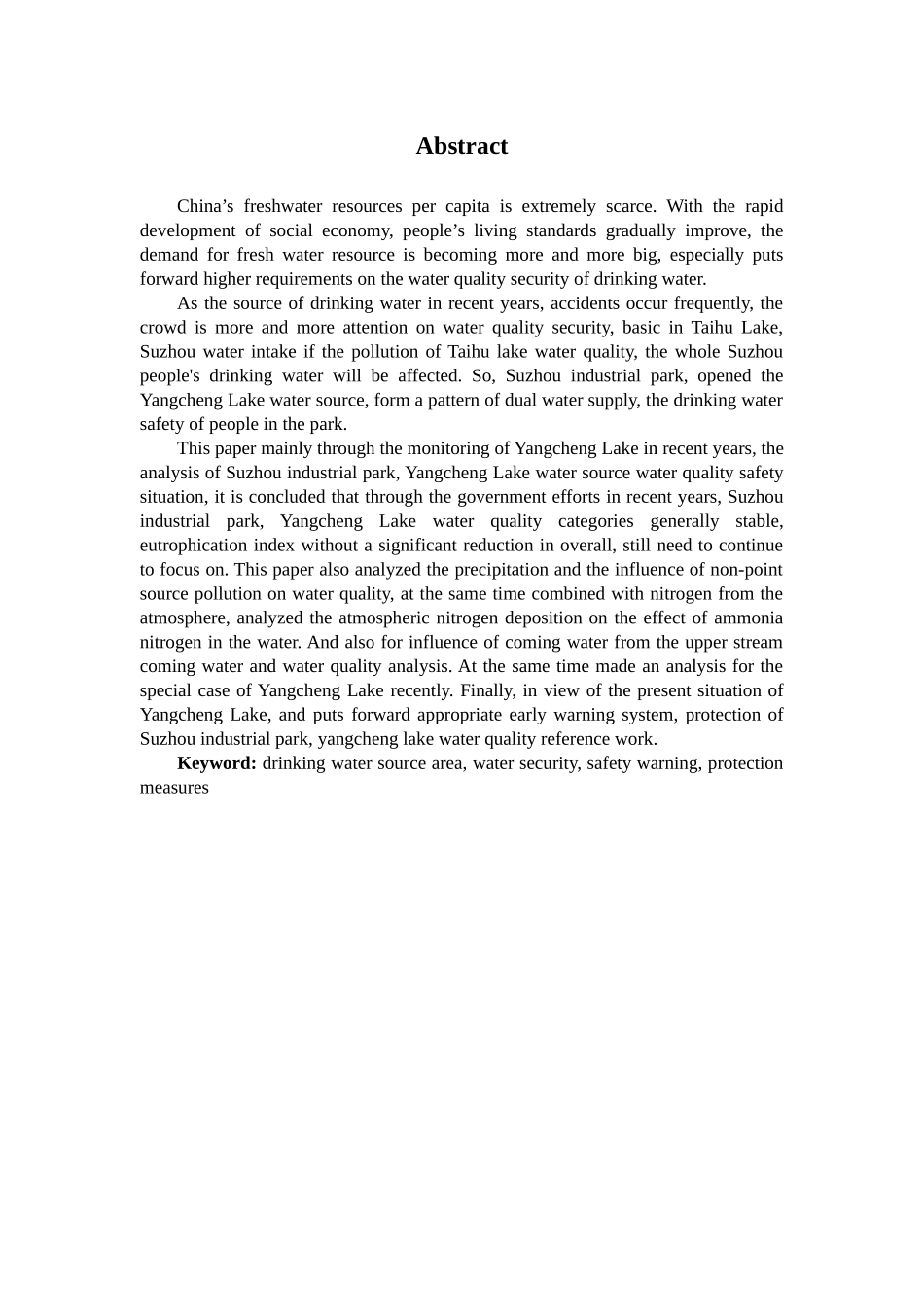 Abstract

China’s freshwater resources per capita is extremely scarce. With the rapid development of social economy, people’s living standards gradually improve, the demand for fresh water resource is becoming more and more big, especially puts forward higher requirements on the water quality security of drinking water.

As the source of drinking water in recent years, accidents occur frequently, the crowd is more and more attention on water quality security, basic in Taihu Lake, Suzhou water intake if the pollution of Taihu lake water quality, the whole Suzhou people's drinking water will be affected. So, Suzhou industrial park, opened the Yangcheng Lake water source, form a pattern of dual water supply, the drinking water safety of people in the park.

This paper mainly through the monitoring of Yangcheng Lake in recent years, the analysis of Suzhou industrial park, Yangcheng Lake water source water quality safety situation, it is concluded that through the government efforts in recent years, Suzhou industrial park, Yangcheng Lake water quality categories generally stable, eutrophication index without a significant reduction in overall, still need to continue to focus on. This paper also analyzed the precipitation and the influence of non-point source pollution on water quality, at the same time combined with nitrogen from the atmosphere, analyzed the atmospheric nitrogen deposition on the effect of ammonia nitrogen in the water. And also for influence of coming water from the upper stream coming water and water quality analysis. At the same time made an analysis for the special case of Yangcheng Lake recently. Finally, in view of the present situation of Yangcheng Lake, and puts forward appropriate early warning system, protection of Suzhou industrial park, yangcheng lake water quality reference work.

Keyword: drinking water source area, water security, safety warning, protection measures